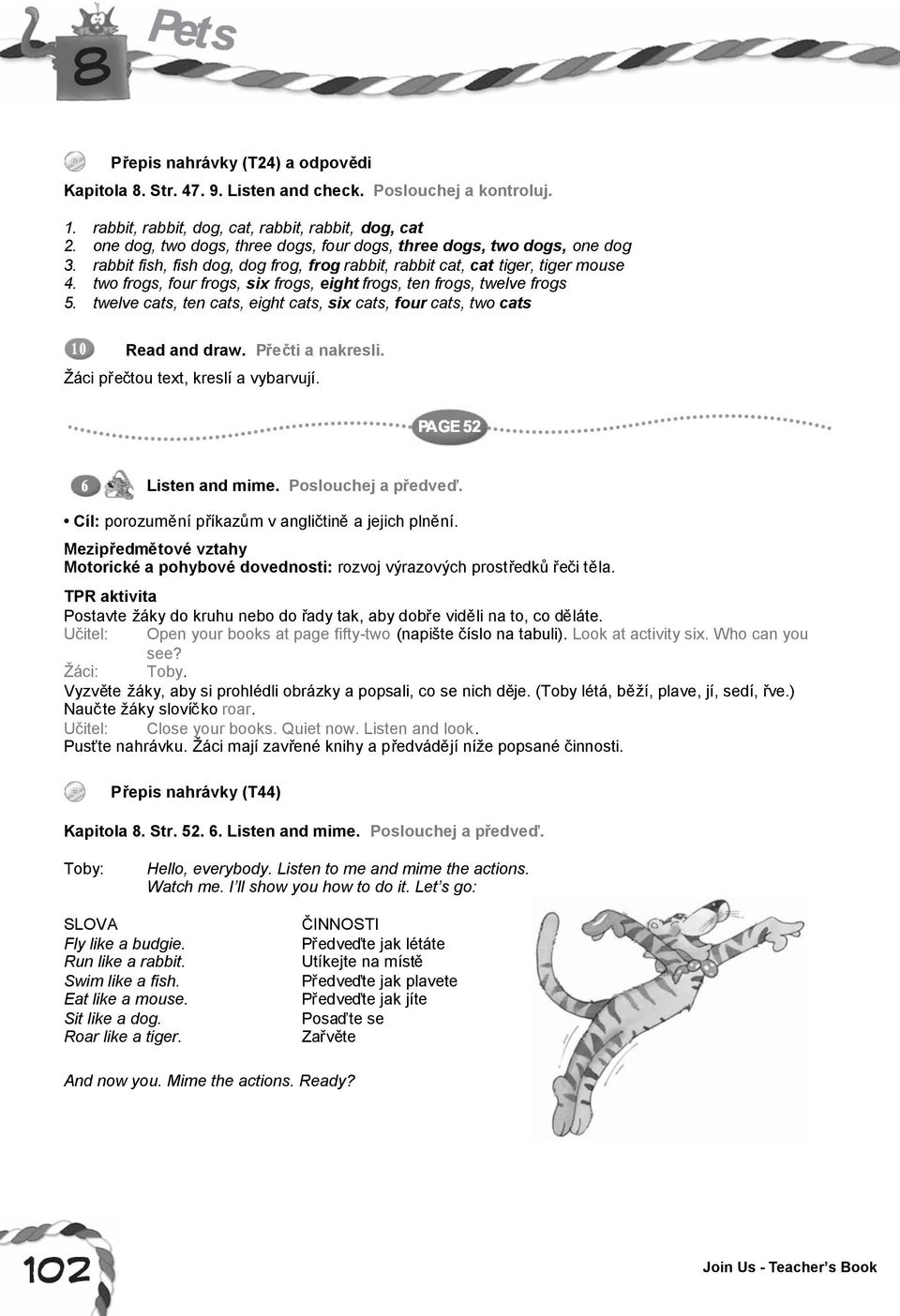 8 Pets

Přepis nahrávky (T24) a odpovědi

Kapitola 8. Str. 47. 9. Listen and check. Poslouchej a kontroluj.

1. rabbit, rabbit, dog, cat, rabbit, rabbit, dog, cat
2. one dog, two dogs, three dogs, four dogs, three dogs, two dogs, one dog
3. rabbit fish, fish dog, dog frog, frog rabbit, rabbit cat, cat tiger, tiger mouse
4. two frogs, four frogs, six frogs, eight frogs, ten frogs, twelve frogs
5. twelve cats, ten cats, eight cats, six cats, four cats, two cats

10 Read and draw. Přečti a nakresli.
Žáci přečtou text, kreslí a vybarvují.

PAGE 52

6 Listen and mime. Poslouchej a předveď.

• Cíl: porozumění příkazům v angličtině a jejich plnění.

Mezipředmětové vztahy
Motorické a pohybové dovednosti: rozvoj výrazových prostředků řeči těla.

TPR aktivita
Postavte žáky do kruhu nebo do řady tak, aby dobře viděli na to, co děláte.
Učitel: Open your books at page fifty-two (napište číslo na tabuli). Look at activity six. Who can you see?
Žáci: Toby.
Vyzvěte žáky, aby si prohlédli obrázky a popsali, co se nich děje. (Toby létá, běží, plave, jí, sedí, řve.)
Naučte žáky slovíčko roar.
Učitel: Close your books. Quiet now. Listen and look.
Pusťte nahrávku. Žáci mají zavřené knihy a předvádějí níže popsané činnosti.

Přepis nahrávky (T44)

Kapitola 8. Str. 52. 6. Listen and mime. Poslouchej a předveď.

Toby: Hello, everybody. Listen to me and mime the actions. Watch me. I'll show you how to do it. Let's go:

| SLOVA | ČINNOSTI |
|---|---|
| Fly like a budgie. | Předveďte jak létáte |
| Run like a rabbit. | Utíkejte na místě |
| Swim like a fish. | Předveďte jak plavete |
| Eat like a mouse. | Předveďte jak jíte |
| Sit like a dog. | Posaďte se |
| Roar like a tiger. | Zařvěte |

And now you. Mime the actions. Ready?

102

Join Us - Teacher's Book